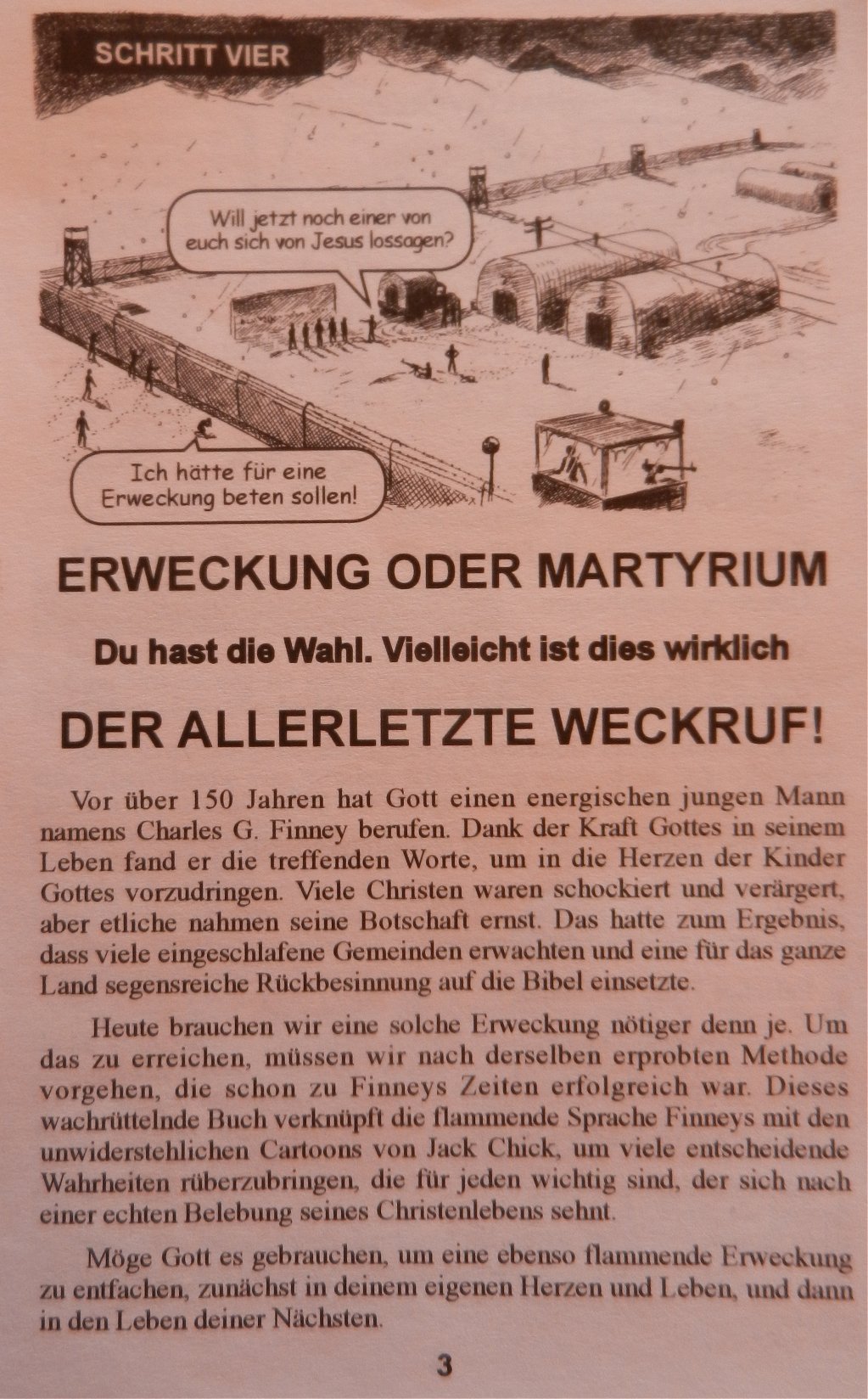 SCHRITT VIER

Will jetzt noch einer von euch sich von Jesus lossagen?

Ich hätte für eine Erweckung beten sollen!

ERWECKUNG ODER MARTYRIUM

Du hast die Wahl. Vielleicht ist dies wirklich

DER ALLERLETZTE WECKRUF!

Vor über 150 Jahren hat Gott einen energischen jungen Mann namens Charles G. Finney berufen. Dank der Kraft Gottes in seinem Leben fand er die treffenden Worte, um in die Herzen der Kinder Gottes vorzudringen. Viele Christen waren schockiert und verärgert, aber etliche nahmen seine Botschaft ernst. Das hatte zum Ergebnis, dass viele eingeschlafene Gemeinden erwachten und eine für das ganze Land segensreiche Rückbesinnung auf die Bibel einsetzte.

Heute brauchen wir eine solche Erweckung nötiger denn je. Um das zu erreichen, müssen wir nach derselben erprobten Methode vorgehen, die schon zu Finneys Zeiten erfolgreich war. Dieses wachrüttelnde Buch verknüpft die flammende Sprache Finneys mit den unwiderstehlichen Cartoons von Jack Chick, um viele entscheidende Wahrheiten rüberzubringen, die für jeden wichtig sind, der sich nach einer echten Belebung seines Christenlebens sehnt.

Möge Gott es gebrauchen, um eine ebenso flammende Erweckung zu entfachen, zunächst in deinem eigenen Herzen und Leben, und dann in den Leben deiner Nächsten.

3